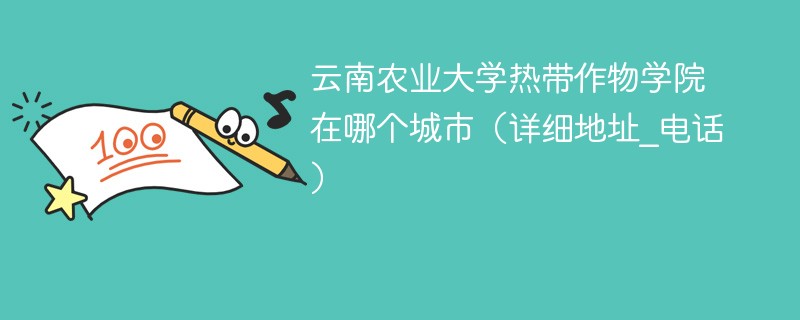 100

云南农业大学热带作物学院在哪个城市（详细地址_电话）